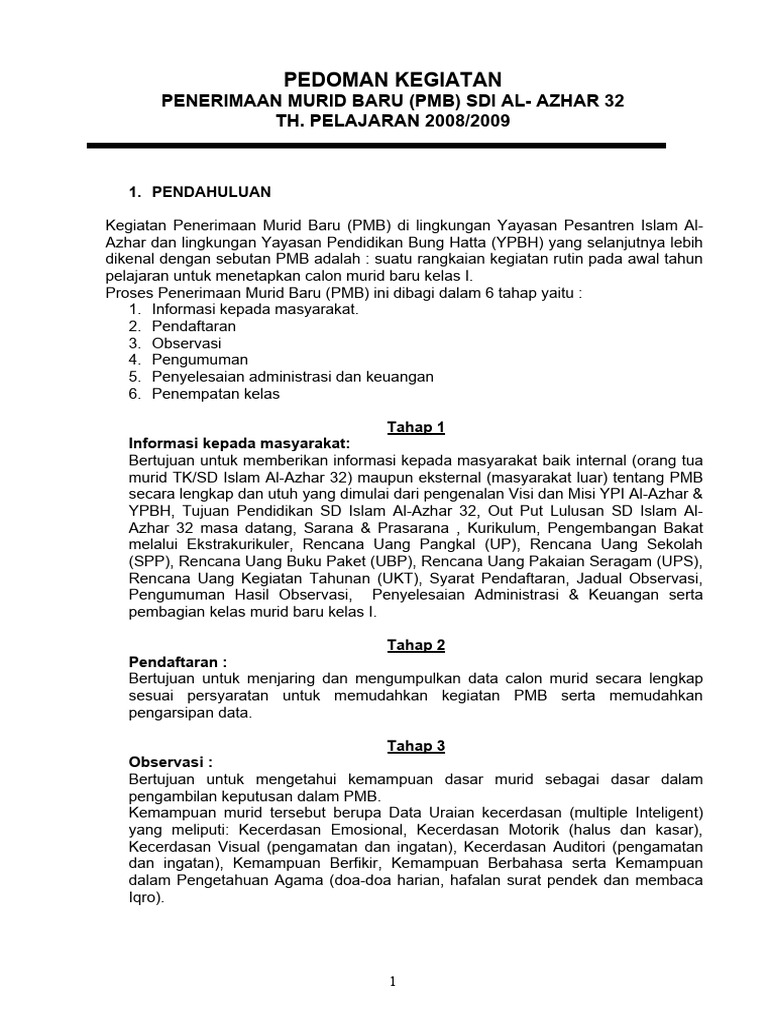 PEDOMAN KEGIATAN
PENERIMAAN MURID BARU (PMB) SDI AL- AZHAR 32
TH. PELAJARAN 2008/2009

1. PENDAHULUAN

Kegiatan Penerimaan Murid Baru (PMB) di lingkungan Yayasan Pesantren Islam Al-Azhar dan lingkungan Yayasan Pendidikan Bung Hatta (YPBH) yang selanjutnya lebih dikenal dengan sebutan PMB adalah : suatu rangkaian kegiatan rutin pada awal tahun pelajaran untuk menetapkan calon murid baru kelas I.
Proses Penerimaan Murid Baru (PMB) ini dibagi dalam 6 tahap yaitu :
1. Informasi kepada masyarakat.
2. Pendaftaran
3. Observasi
4. Pengumuman
5. Penyelesaian administrasi dan keuangan
6. Penempatan kelas

Tahap 1
Informasi kepada masyarakat:
Bertujuan untuk memberikan informasi kepada masyarakat baik internal (orang tua murid TK/SD Islam Al-Azhar 32) maupun eksternal (masyarakat luar) tentang PMB secara lengkap dan utuh yang dimulai dari pengenalan Visi dan Misi YPI Al-Azhar & YPBH, Tujuan Pendidikan SD Islam Al-Azhar 32, Out Put Lulusan SD Islam Al-Azhar 32 masa datang, Sarana & Prasarana , Kurikulum, Pengembangan Bakat melalui Ekstrakurikuler, Rencana Uang Pangkal (UP), Rencana Uang Sekolah (SPP), Rencana Uang Buku Paket (UBP), Rencana Uang Pakaian Seragam (UPS), Rencana Uang Kegiatan Tahunan (UKT), Syarat Pendaftaran, Jadual Observasi, Pengumuman Hasil Observasi, Penyelesaian Administrasi & Keuangan serta pembagian kelas murid baru kelas I.

Tahap 2
Pendaftaran :
Bertujuan untuk menjaring dan mengumpulkan data calon murid secara lengkap sesuai persyaratan untuk memudahkan kegiatan PMB serta memudahkan pengarsipan data.

Tahap 3
Observasi :
Bertujuan untuk mengetahui kemampuan dasar murid sebagai dasar dalam pengambilan keputusan dalam PMB.
Kemampuan murid tersebut berupa Data Uraian kecerdasan (multiple Inteligent) yang meliputi: Kecerdasan Emosional, Kecerdasan Motorik (halus dan kasar), Kecerdasan Visual (pengamatan dan ingatan), Kecerdasan Auditori (pengamatan dan ingatan), Kemampuan Berfikir, Kemampuan Berbahasa serta Kemampuan dalam Pengetahuan Agama (doa-doa harian, hafalan surat pendek dan membaca Iqro).

1